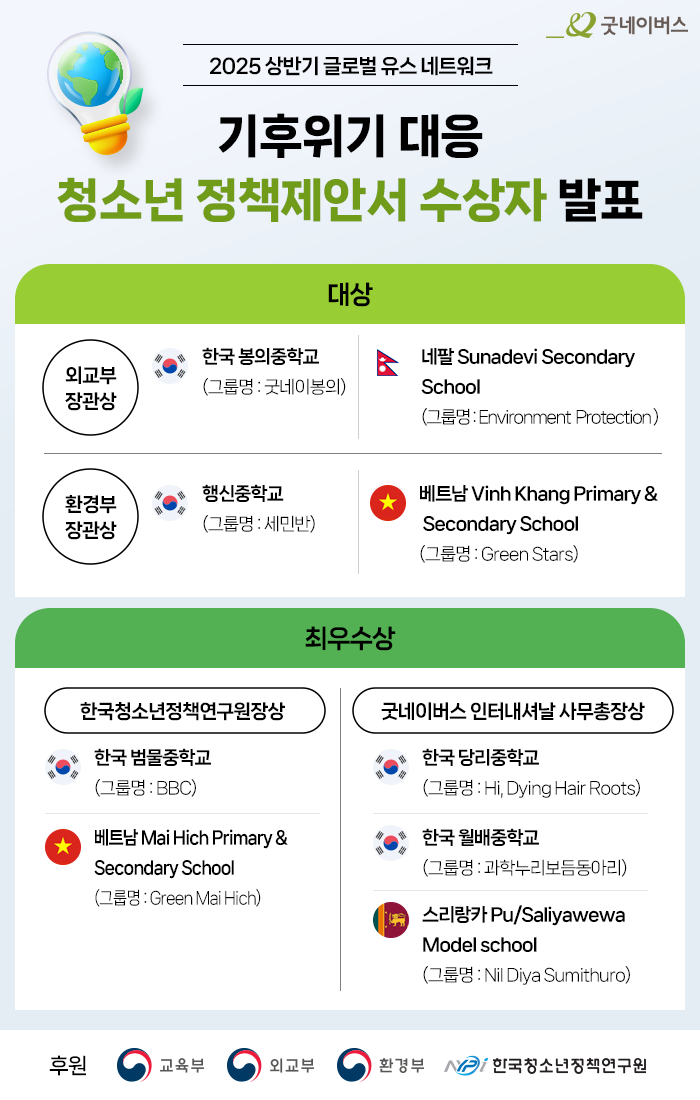 굿네이버스

2025 상반기 글로벌 유스 네트워크

기후위기 대응
청소년 정책제안서 수상자 발표

대상

외교부 장관상

한국 봉의중학교
(그룹명 : 굿네이봉의)

네팔 Sunadevi Secondary School
(그룹명 : Environment Protection)

환경부 장관상

행신중학교
(그룹명 : 세민반)

베트남 Vinh Khang Primary & Secondary School
(그룹명 : Green Stars)

최우수상

한국청소년정책연구원장상

한국 범물중학교
(그룹명 : BBC)

베트남 Mai Hich Primary & Secondary School
(그룹명 : Green Mai Hich)

굿네이버스 인터내셔날 사무총장상

한국 당리중학교
(그룹명 : Hi, Dying Hair Roots)

한국 월배중학교
(그룹명 : 과학누리보듬동아리)

스리랑카 Pu/Saliyawewa Model school
(그룹명 : Nil Diya Sumithuro)

후원 교육부 외교부 환경부 NYPI 한국청소년정책연구원